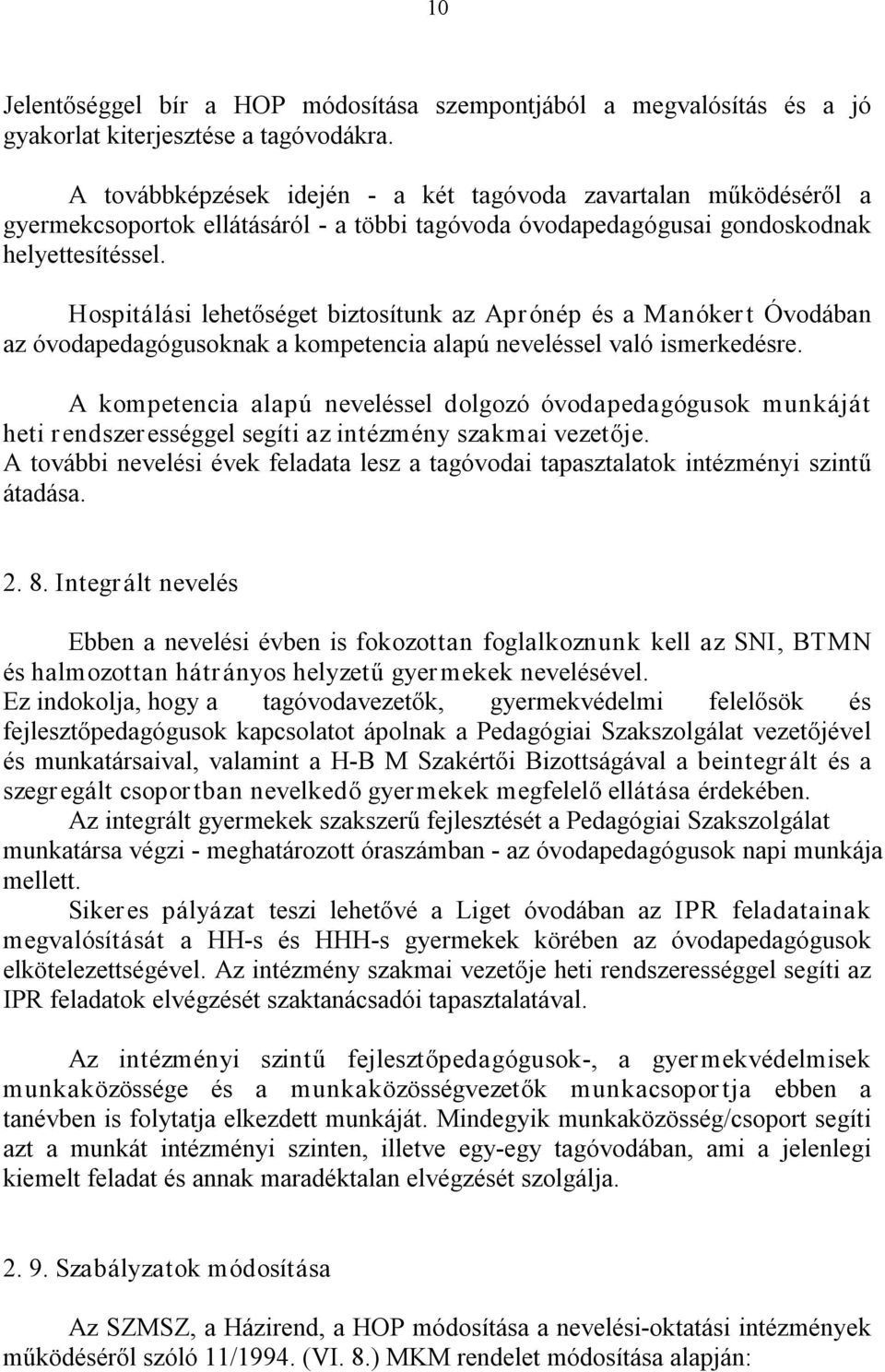 10

Jelentőséggel bír a HOP módosítása szempontjából a megvalósítás és a jó gyakorlat kiterjesztése a tagóvodákra.

A továbbképzések idején - a két tagóvoda zavartalan működéséről a gyermekcsoportok ellátásáról - a többi tagóvoda óvodapedagógusai gondoskodnak helyettesítéssel.

Hospitálási lehetőséget biztosítunk az Aprónép és a Manókert Óvodában az óvodapedagógusoknak a kompetencia alapú neveléssel való ismerkedésre.

A kompetencia alapú neveléssel dolgozó óvodapedagógusok munkáját heti rendszerességgel segíti az intézmény szakmai vezetője.
A további nevelési évek feladata lesz a tagóvodai tapasztalatok intézményi szintű átadása.

2. 8. Integrált nevelés

Ebben a nevelési évben is fokozottan foglalkoznunk kell az SNI, BTMN és halmozottan hátrányos helyzetű gyermekek nevelésével.
Ez indokolja, hogy a tagóvodavezetők, gyermekvédelmi felelősök és fejlesztőpedagógusok kapcsolatot ápolnak a Pedagógiai Szakszolgálat vezetőjével és munkatársaival, valamint a H-B M Szakértői Bizottságával a beintegrált és a szegregált csoportban nevelkedő gyermekek megfelelő ellátása érdekében.
Az integrált gyermekek szakszerű fejlesztését a Pedagógiai Szakszolgálat munkatársa végzi - meghatározott óraszámban - az óvodapedagógusok napi munkája mellett.
Sikeres pályázat teszi lehetővé a Liget óvodában az IPR feladatainak megvalósítását a HH-s és HHH-s gyermekek körében az óvodapedagógusok elkötelezettségével. Az intézmény szakmai vezetője heti rendszerességgel segíti az IPR feladatok elvégzését szaktanácsadói tapasztalatával.

Az intézményi szintű fejlesztőpedagógusok-, a gyermekvédelmisek munkaközössége és a munkaközösségvezetők munkacsoportja ebben a tanévben is folytatja elkezdett munkáját. Mindegyik munkaközösség/csoport segíti azt a munkát intézményi szinten, illetve egy-egy tagóvodában, ami a jelenlegi kiemelt feladat és annak maradéktalan elvégzését szolgálja.

2. 9. Szabályzatok módosítása

Az SZMSZ, a Házirend, a HOP módosítása a nevelési-oktatási intézmények működéséről szóló 11/1994. (VI. 8.) MKM rendelet módosítása alapján: